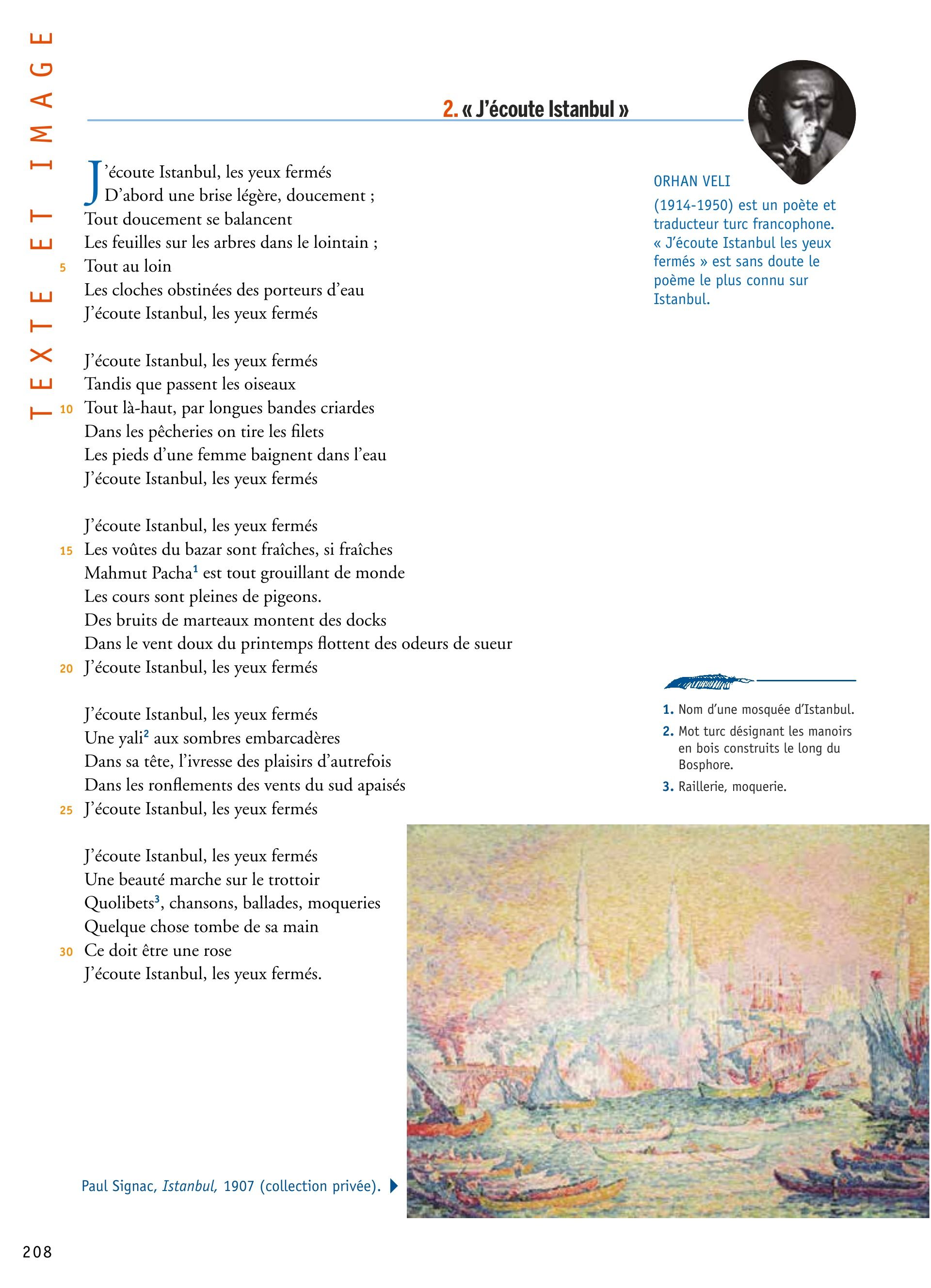 TEXTE ET IMAGE

2. « J'écoute Istanbul »

J'écoute Istanbul, les yeux fermés
D'abord une brise légère, doucement ;
Tout doucement se balancent
Les feuilles sur les arbres dans le lointain ;
5 Tout au loin
Les cloches obstinées des porteurs d'eau
J'écoute Istanbul, les yeux fermés

J'écoute Istanbul, les yeux fermés
Tandis que passent les oiseaux
10 Tout là-haut, par longues bandes criardes
Dans les pêcheries on tire les filets
Les pieds d'une femme baignent dans l'eau
J'écoute Istanbul, les yeux fermés

J'écoute Istanbul, les yeux fermés
15 Les voûtes du bazar sont fraîches, si fraîches
Mahmut Pacha$^1$ est tout grouillant de monde
Les cours sont pleines de pigeons.
Des bruits de marteaux montent des docks
Dans le vent doux du printemps flottent des odeurs de sueur
20 J'écoute Istanbul, les yeux fermés

J'écoute Istanbul, les yeux fermés
Une yali$^2$ aux sombres embarcadères
Dans sa tête, l'ivresse des plaisirs d'autrefois
Dans les ronflements des vents du sud apaisés
25 J'écoute Istanbul, les yeux fermés

J'écoute Istanbul, les yeux fermés
Une beauté marche sur le trottoir
Quolibets$^3$, chansons, ballades, moqueries
Quelque chose tombe de sa main
30 Ce doit être une rose
J'écoute Istanbul, les yeux fermés.

ORHAN VELI
(1914-1950) est un poète et traducteur turc francophone. « J'écoute Istanbul les yeux fermés » est sans doute le poème le plus connu sur Istanbul.

1. Nom d'une mosquée d'Istanbul.
2. Mot turc désignant les manoirs en bois construits le long du Bosphore.
3. Raillerie, moquerie.

Paul Signac, Istanbul, 1907 (collection privée).

208